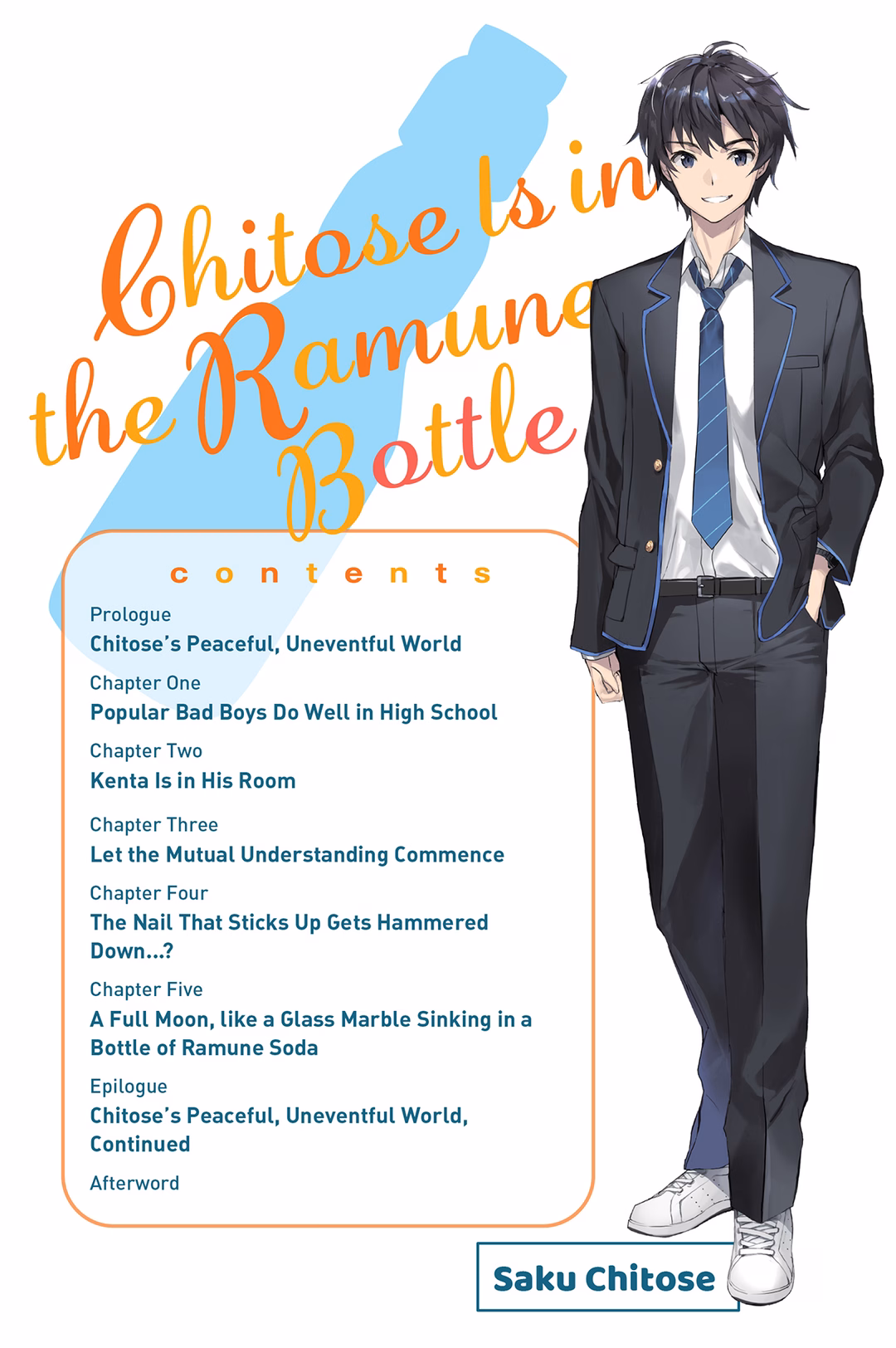 Chitose Is in the Ramune Bottle

contents

Prologue
Chitose's Peaceful, Uneventful World

Chapter One
Popular Bad Boys Do Well in High School

Chapter Two
Kenta Is in His Room

Chapter Three
Let the Mutual Understanding Commence

Chapter Four
The Nail That Sticks Up Gets Hammered Down...?

Chapter Five
A Full Moon, like a Glass Marble Sinking in a Bottle of Ramune Soda

Epilogue
Chitose's Peaceful, Uneventful World, Continued

Afterword

Saku Chitose